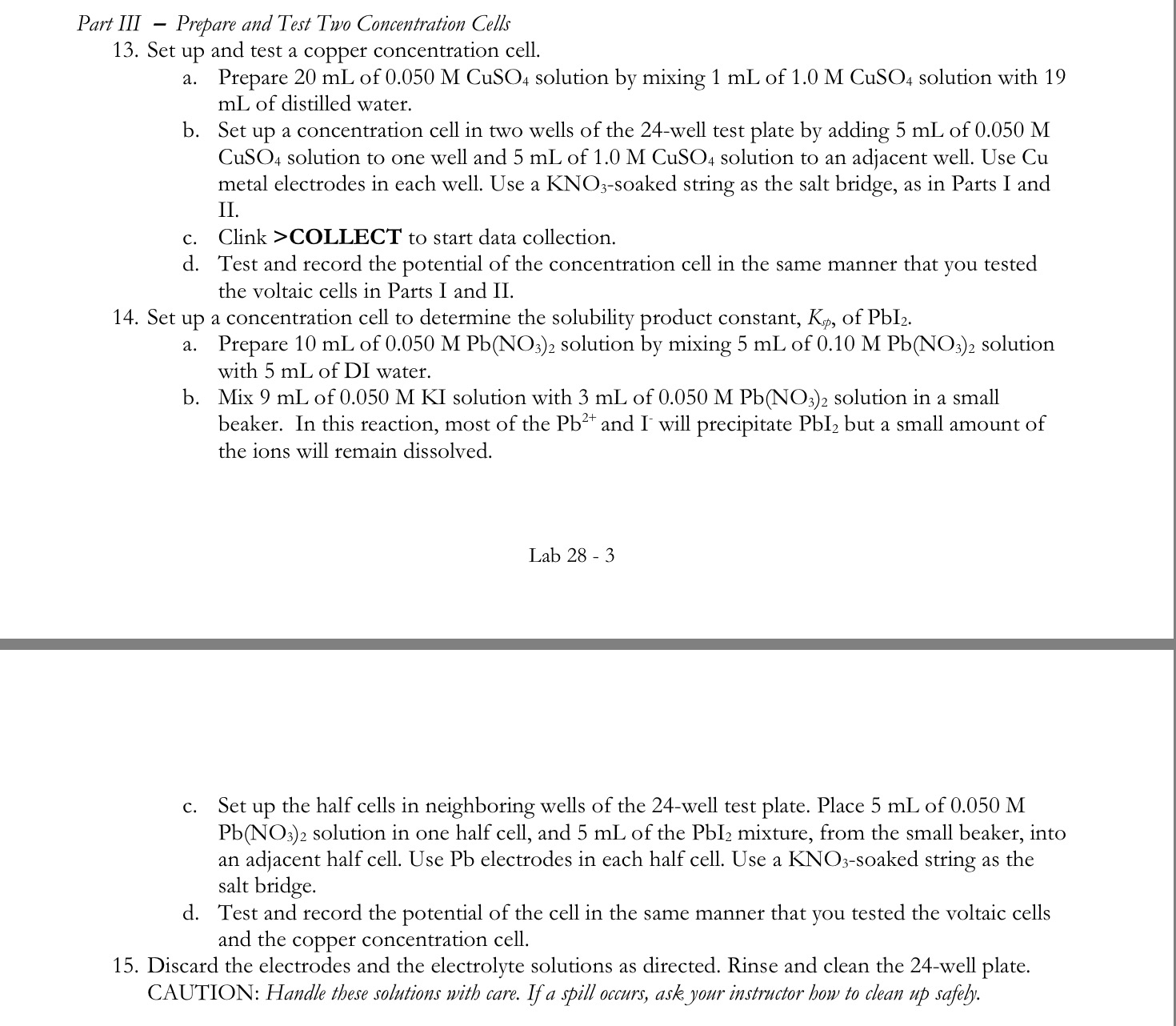 Part III – Prepare and Test Two Concentration Cells

13. Set up and test a copper concentration cell.

a. Prepare 20 mL of 0.050 M $CuSO_4$ solution by mixing 1 mL of 1.0 M $CuSO_4$ solution with 19 mL of distilled water.

b. Set up a concentration cell in two wells of the 24-well test plate by adding 5 mL of 0.050 M $CuSO_4$ solution to one well and 5 mL of 1.0 M $CuSO_4$ solution to an adjacent well. Use Cu metal electrodes in each well. Use a $KNO_3$-soaked string as the salt bridge, as in Parts I and II.

c. Clink >COLLECT to start data collection.

d. Test and record the potential of the concentration cell in the same manner that you tested the voltaic cells in Parts I and II.

14. Set up a concentration cell to determine the solubility product constant, $K_{sp}$, of $PbI_2$.

a. Prepare 10 mL of 0.050 M $Pb(NO_3)_2$ solution by mixing 5 mL of 0.10 M $Pb(NO_3)_2$ solution with 5 mL of DI water.

b. Mix 9 mL of 0.050 M KI solution with 3 mL of 0.050 M $Pb(NO_3)_2$ solution in a small beaker. In this reaction, most of the $Pb^{2+}$ and $I^-$ will precipitate $PbI_2$ but a small amount of the ions will remain dissolved.

Lab 28 - 3

c. Set up the half cells in neighboring wells of the 24-well test plate. Place 5 mL of 0.050 M $Pb(NO_3)_2$ solution in one half cell, and 5 mL of the $PbI_2$ mixture, from the small beaker, into an adjacent half cell. Use Pb electrodes in each half cell. Use a $KNO_3$-soaked string as the salt bridge.

d. Test and record the potential of the cell in the same manner that you tested the voltaic cells and the copper concentration cell.

15. Discard the electrodes and the electrolyte solutions as directed. Rinse and clean the 24-well plate. CAUTION: Handle these solutions with care. If a spill occurs, ask your instructor how to clean up safely.